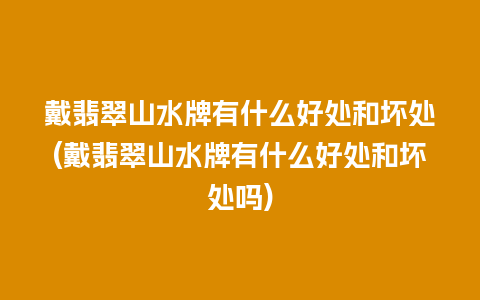 戴翡翠山水牌有什么好处和坏处(戴翡翠山水牌有什么好处和坏处吗)